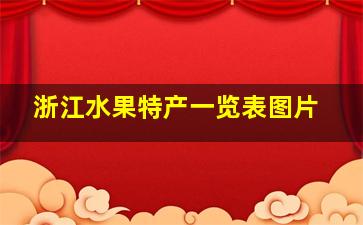 浙江水果特产一览表图片